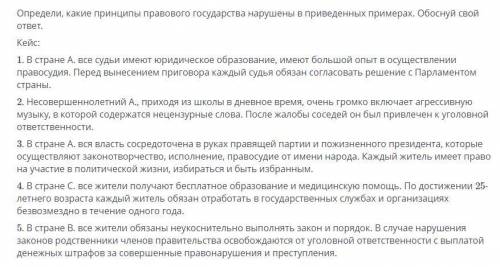 Определи, какие принципы правового государства нарушены в приведенных примерах. Обоснуй свой ответ.

Кейс:

1. В стране А. все судьи имеют юридическое образование, имеют большой опыт в осуществлении правосудия. Перед вынесением приговора каждый судья обязан согласовать решение с Парламентом страны.

2. Несовершеннолетний А., приходя из школы в дневное время, очень громко включает агрессивную музыку, в которой содержатся нецензурные слова. После жалобы соседей он был привлечен к уголовной ответственности.

3. В стране А. вся власть сосредоточена в руках правящей партии и пожизненного президента, которые осуществляют законотворчество, исполнение, правосудие от имени народа. Каждый житель имеет право на участие в политической жизни, избираться и быть избранным.

4. В стране С. все жители получают бесплатное образование и медицинскую помощь. По достижении 25-летнего возраста каждый житель обязан отработать в государственных службах и организациях безвозмездно в течение одного года.

5. В стране В. все жители обязаны неукоснительно выполнять закон и порядок. В случае нарушения законов родственники членов правительства освобождаются от уголовной ответственности с выплатой денежных штрафов за совершенные правонарушения и преступления.